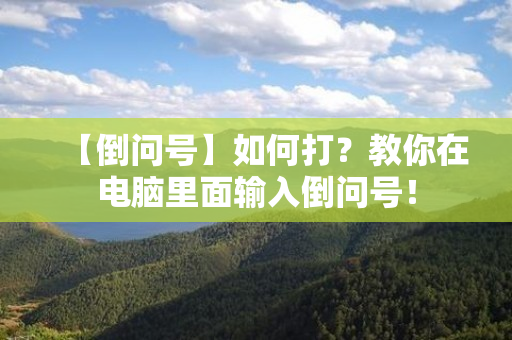 【倒问号】如何打？教你在电脑里面输入倒问号！